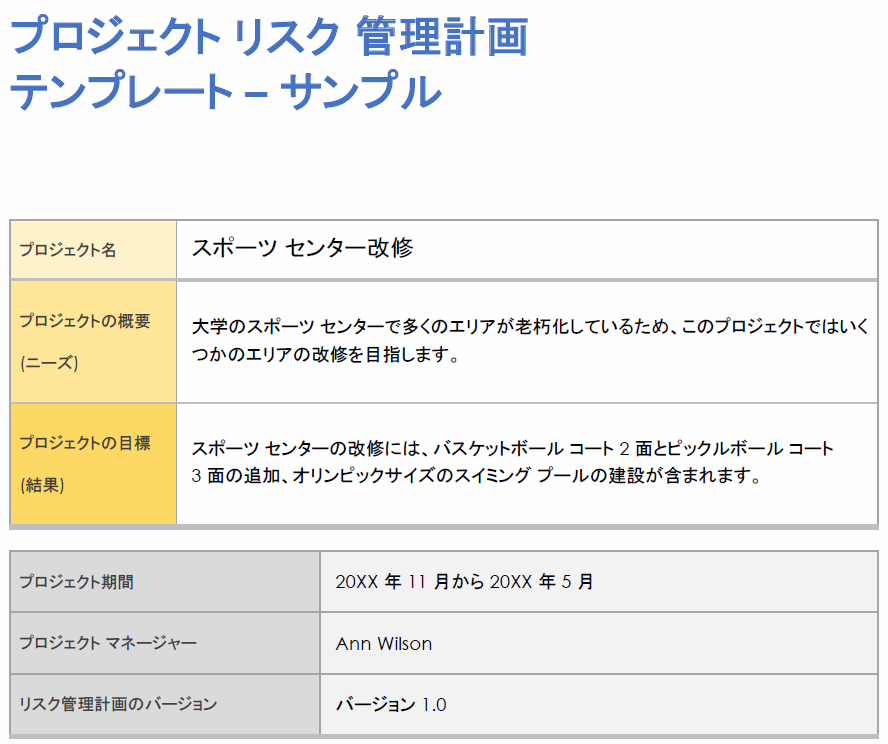 プロジェクト リスク 管理計画 テンプレート – サンプル

| プロジェクト名 | スポーツ センター改修 |
|---|---|
| プロジェクトの概要 (ニーズ) | 大学のスポーツ センターで多くのエリアが老朽化しているため、このプロジェクトではいくつかのエリアの改修を目指します。 |
| プロジェクトの目標 (結果) | スポーツ センターの改修には、バスケットボール コート 2 面とピックルボール コート 3 面の追加、オリンピックサイズのスイミング プールの建設が含まれます。 |

| プロジェクト期間 | 20XX 年 11 月から 20XX 年 5 月 |
|---|---|
| プロジェクト マネージャー | Ann Wilson |
| リスク管理計画のバージョン | バージョン 1.0 |